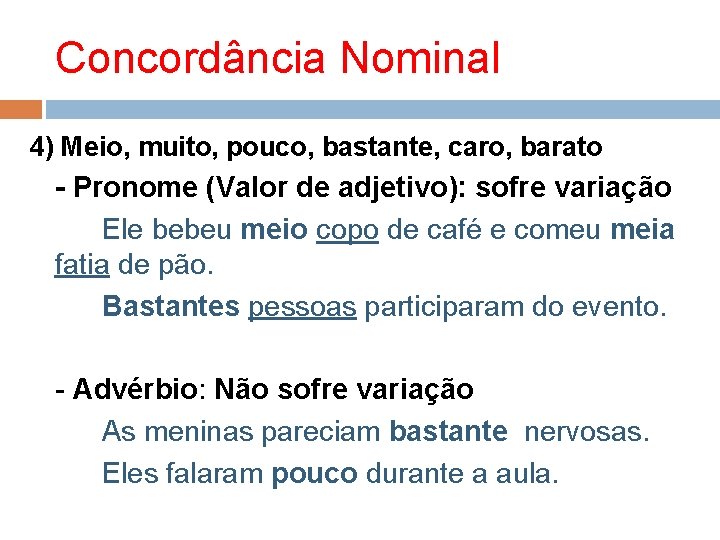 Concordância Nominal

4) Meio, muito, pouco, bastante, caro, barato

- Pronome (Valor de adjetivo): sofre variação

Ele bebeu meio copo de café e comeu meia fatia de pão.

Bastantes pessoas participaram do evento.

- Advérbio: Não sofre variação

As meninas pareciam bastante nervosas.

Eles falaram pouco durante a aula.